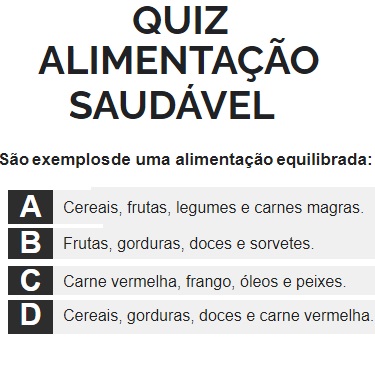 QUIZ
ALIMENTAÇÃO
SAUDÁVEL

São exemplos de uma alimentação equilibrada:

A Cereais, frutas, legumes e carnes magras.

B Frutas, gorduras, doces e sorvetes.

C Carne vermelha, frango, óleos e peixes.

D Cereais, gorduras, doces e carne vermelha.